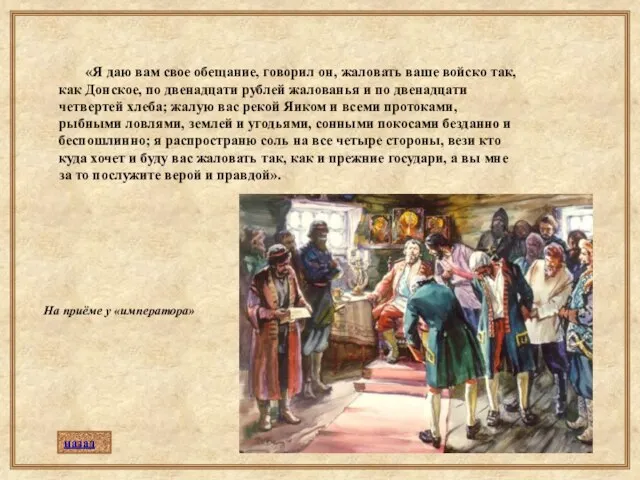 «Я даю вам свое обещание, говорил он, жаловать ваше войско так, как Донское, по двенадцати рублей жалованья и по двенадцати четвертей хлеба; жалую вас рекой Яиком и всеми протоками, рыбными ловлями, землей и угодьями, сонными покосами безданно и беспошлинно; я распространю соль на все четыре стороны, вези кто куда хочет и буду вас жаловать так, как и прежние государи, а вы мне за то послужите верой и правдой».

На приёме у «императора»

назад